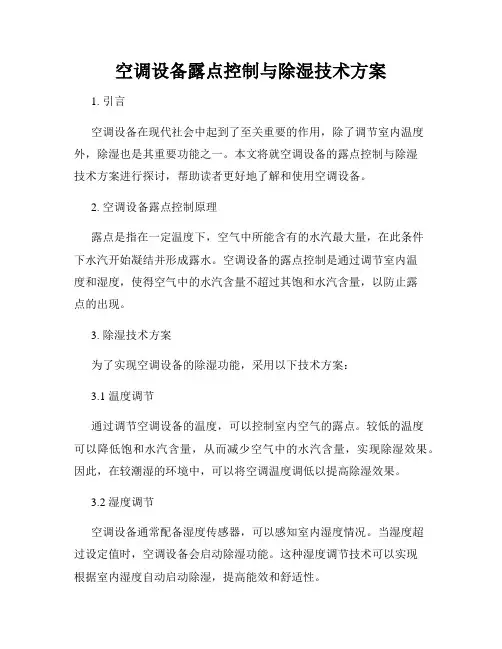 空调设备露点控制与除湿技术方案

1. 引言

空调设备在现代社会中起到了至关重要的作用，除了调节室内温度外，除湿也是其重要功能之一。本文将就空调设备的露点控制与除湿技术方案进行探讨，帮助读者更好地了解和使用空调设备。

2. 空调设备露点控制原理

露点是指在一定温度下，空气中所能含有的水汽最大量，在此条件下水汽开始凝结并形成露水。空调设备的露点控制是通过调节室内温度和湿度，使得空气中的水汽含量不超过其饱和水汽含量，以防止露点的出现。

3. 除湿技术方案

为了实现空调设备的除湿功能，采用以下技术方案：

3.1 温度调节

通过调节空调设备的温度，可以控制室内空气的露点。较低的温度可以降低饱和水汽含量，从而减少空气中的水汽含量，实现除湿效果。因此，在较潮湿的环境中，可以将空调温度调低以提高除湿效果。

3.2 湿度调节

空调设备通常配备湿度传感器，可以感知室内湿度情况。当湿度超过设定值时，空调设备会启动除湿功能。这种湿度调节技术可以实现根据室内湿度自动启动除湿，提高能效和舒适性。